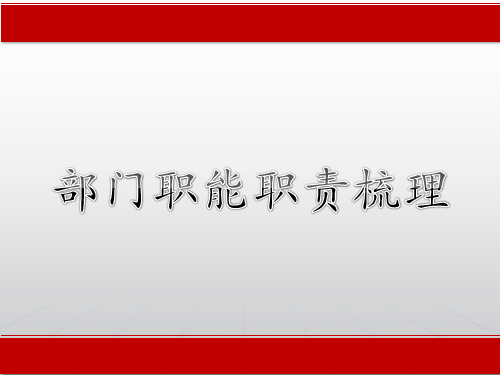 部门职能职责梳理